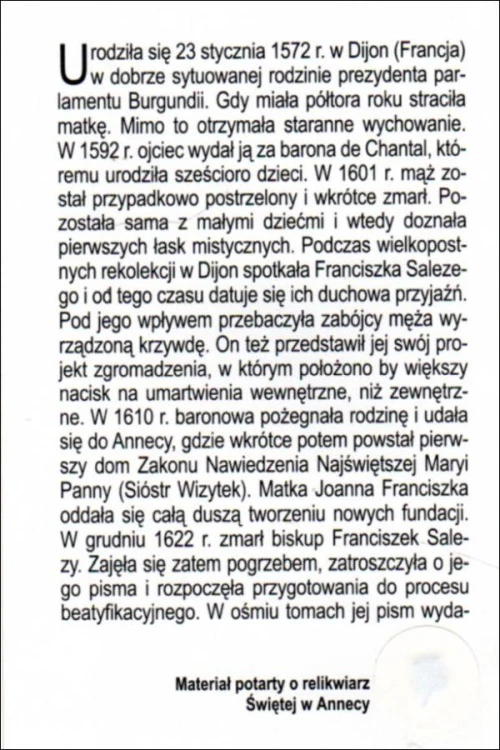 Urodziła się 23 stycznia 1572 r. w Dijon (Francja) w dobrze sytuowanej rodzinie prezydenta parlamentu Burgundii. Gdy miała półtora roku straciła matkę. Mimo to otrzymała staranne wychowanie. W 1592 r. ojciec wydał ją za barona de Chantal, któremu urodziła sześcioro dzieci. W 1601 r. mąż został przypadkowo postrzelony i wkrótce zmarł. Pozostała sama z małymi dziećmi i wtedy doznała pierwszych łask mistycznych. Podczas wielkopostnych rekolekcji w Dijon spotkała Franciszka Salezego i od tego czasu datuje się ich duchowa przyjaźń. Pod jego wpływem przebaczyła zabójcy męża wyrządzoną krzywdę. On też przedstawił jej swój projekt zgromadzenia, w którym położono by większy nacisk na umartwienia wewnętrzne, niż zewnętrzne. W 1610 r. baronowa pożegnała rodzinę i udała się do Annecy, gdzie wkrótce potem powstał pierwszy dom Zakonu Nawiedzenia Najświętszej Maryi Panny (Sióstr Wizytek). Matka Joanna Franciszka oddała się całą duszą tworzeniu nowych fundacji. W grudniu 1622 r. zmarł biskup Franciszek Salezy. Zajęła się zatem pogrzebem, zatroszczyła o jego pisma i rozpoczęła przygotowania do procesu beatyfikacyjnego. W ośmiu tomach jej pism wyda-

Materiał potarty o relikwiarz
Świętej w Annecy